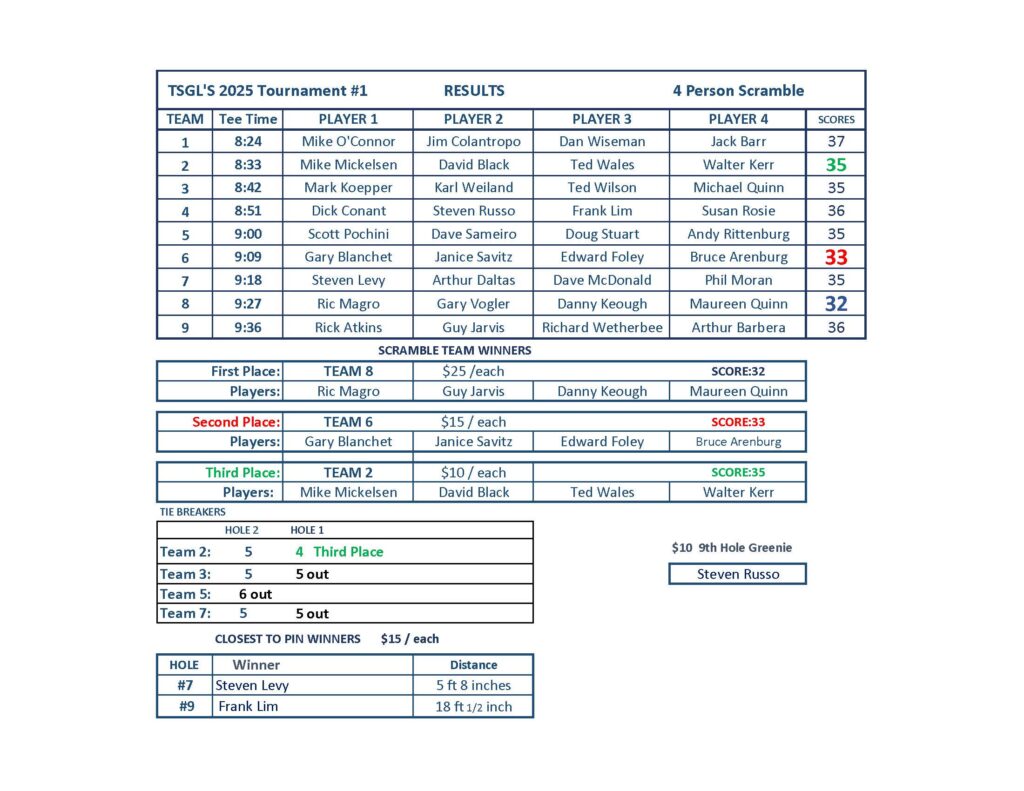 TSGL'S 2025 Tournament #1 RESULTS 4 Person Scramble

| TEAM | Tee Time | PLAYER 1 | PLAYER 2 | PLAYER 3 | PLAYER 4 | SCORES |
|---|---|---|---|---|---|---|
| 1 | 8:24 | Mike O'Connor | Jim Colantropo | Dan Wiseman | Jack Barr | 37 |
| 2 | 8:33 | Mike Mickelsen | David Black | Ted Wales | Walter Kerr | 35 |
| 3 | 8:42 | Mark Koepper | Karl Weiland | Ted Wilson | Michael Quinn | 35 |
| 4 | 8:51 | Dick Conant | Steven Russo | Frank Lim | Susan Rosie | 36 |
| 5 | 9:00 | Scott Pochini | Dave Sameiro | Doug Stuart | Andy Rittenburg | 35 |
| 6 | 9:09 | Gary Blanchet | Janice Savitz | Edward Foley | Bruce Arenburg | 33 |
| 7 | 9:18 | Steven Levy | Arthur Daltas | Dave McDonald | Phil Moran | 35 |
| 8 | 9:27 | Ric Magro | Gary Vogler | Danny Keough | Maureen Quinn | 32 |
| 9 | 9:36 | Rick Atkins | Guy Jarvis | Richard Wetherbee | Arthur Barbera | 36 |

SCRAMBLE TEAM WINNERS

| First Place: | TEAM 8 | $25 /each | | SCORE:32 |
|---|---|---|---|---|
| Players: | Ric Magro | Guy Jarvis | Danny Keough | Maureen Quinn |

| Second Place: | TEAM 6 | $15 / each | | SCORE:33 |
|---|---|---|---|---|
| Players: | Gary Blanchet | Janice Savitz | Edward Foley | Bruce Arenburg |

| Third Place: | TEAM 2 | $10 / each | | SCORE:35 |
|---|---|---|---|---|
| Players: | Mike Mickelsen | David Black | Ted Wales | Walter Kerr |

TIE BREAKERS

| | HOLE 2 | HOLE 1 |
|---|---|---|
| Team 2: | 5 | 4 Third Place |
| Team 3: | 5 | 5 out |
| Team 5: | 6 out | |
| Team 7: | 5 | 5 out |

$10 9th Hole Greenie

Steven Russo

CLOSEST TO PIN WINNERS $15 / each

| HOLE | Winner | Distance |
|---|---|---|
| #7 | Steven Levy | 5 ft 8 inches |
| #9 | Frank Lim | 18 ft 1/2 inch |